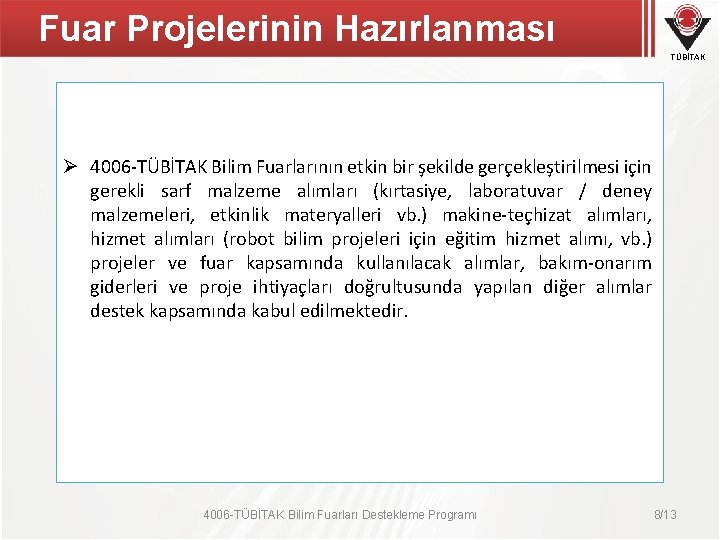 Fuar Projelerinin Hazırlanması

TÜBİTAK

➢ 4006-TÜBİTAK Bilim Fuarlarının etkin bir şekilde gerçekleştirilmesi için gerekli sarf malzeme alımları (kırtasiye, laboratuvar / deney malzemeleri, etkinlik materyalleri vb.) makine-teçhizat alımları, hizmet alımları (robot bilim projeleri için eğitim hizmet alımı, vb.) projeler ve fuar kapsamında kullanılacak alımlar, bakım-onarım giderleri ve proje ihtiyaçları doğrultusunda yapılan diğer alımlar destek kapsamında kabul edilmektedir.

4006-TÜBİTAK Bilim Fuarları Destekleme Programı

8/13